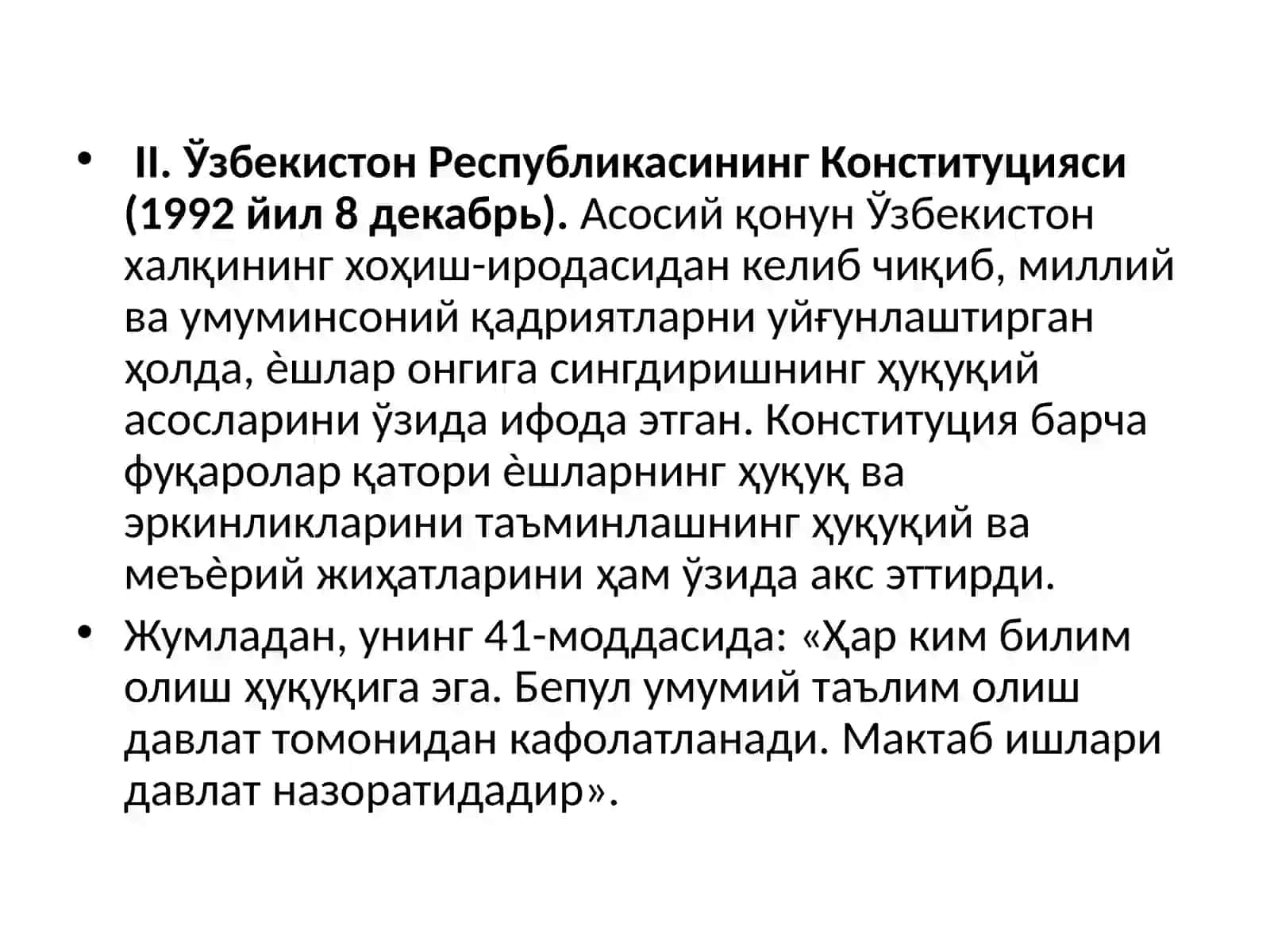 • II. Ўзбекистон Республикасининг Конституцияси (1992 йил 8 декабрь). Асосий қонун Ўзбекистон халқининг хоҳиш-иродасидан келиб чиқиб, миллий ва умуминсоний қадриятларни уйғунлаштирган ҳолда, ѐшлар онгига сингдиришнинг ҳуқуқий асосларини ўзида ифода этган. Конституция барча фуқаролар қатори ѐшларнинг ҳуқуқ ва эркинликларини таъминлашнинг ҳуқуқий ва меъѐрий жиҳатларини ҳам ўзида акс эттирди.

• Жумладан, унинг 41-моддасида: «Ҳар ким билим олиш ҳуқуқига эга. Бепул умумий таълим олиш давлат томонидан кафолатланади. Мактаб ишлари давлат назоратидадир».